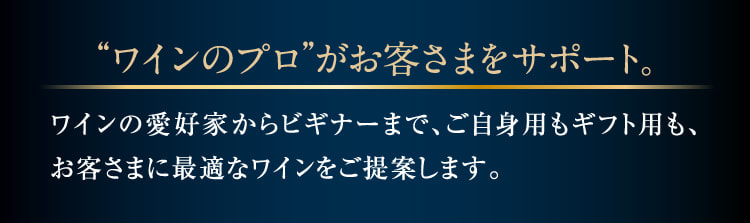 “ワインのプロ”がお客さまをサポート。

ワインの愛好家からビギナーまで、ご自身用もギフト用も、お客さまに最適なワインをご提案します。